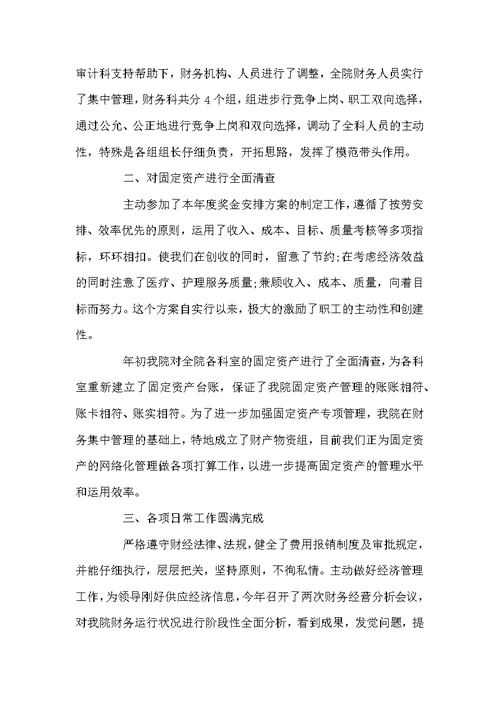 审计科支持帮助下，财务机构、人员进行了调整，全院财务人员实行了集中管理，财务科共分 4 个组，组进步行竞争上岗、职工双向选择，通过公允、公正地进行竞争上岗和双向选择，调动了全科人员的主动性，特殊是各组组长仔细负责，开拓思路，发挥了模范带头作用。

二、对固定资产进行全面清查

主动参加了本年度奖金安排方案的制定工作，遵循了按劳安排、效率优先的原则，运用了收入、成本、目标、质量考核等多项指标，环环相扣。使我们在创收的同时，留意了节约;在考虑经济效益的同时注意了医疗、护理服务质量;兼顾收入、成本、质量，向着目标而努力。这个方案自实行以来，极大的激励了职工的主动性和创建性。

年初我院对全院各科室的固定资产进行了全面清查，为各科室重新建立了固定资产台账，保证了我院固定资产管理的账账相符、账卡相符、账实相符。为了进一步加强固定资产专项管理，我院在财务集中管理的基础上，特地成立了财产物资组，目前我们正为固定资产的网络化管理做各项打算工作，以进一步提高固定资产的管理水平和运用效率。

三、各项日常工作圆满完成

严格遵守财经法律、法规，健全了费用报销制度及审批规定，并能仔细执行，层层把关，坚持原则，不徇私情。主动做好经济管理工作，为领导刚好供应经济信息，今年召开了两次财务经营分析会议，对我院财务运行状况进行阶段性全面分析，看到成果，发觉问题，提